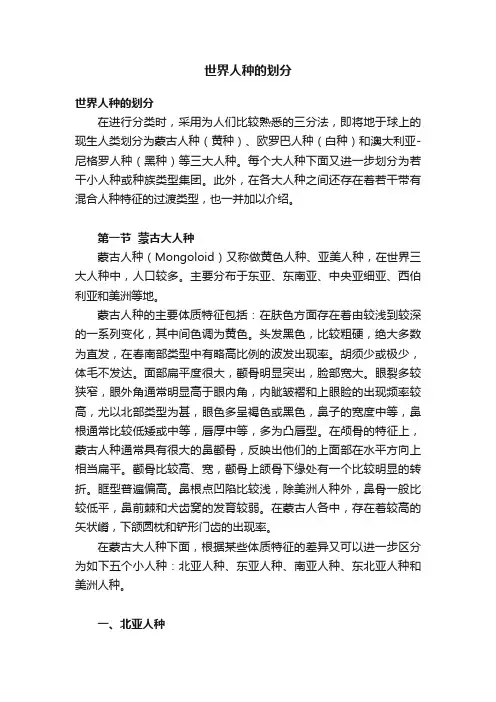 世界人种的划分

世界人种的划分

在进行分类时，采用为人们比较熟悉的三分法，即将地于球上的现生人类划分为蒙古人种（黄种）、欧罗巴人种（白种）和澳大利亚-尼格罗人种（黑种）等三大人种。每个大人种下面又进一步划分为若干小人种或种族类型集团。此外，在各大人种之间还存在着若干带有混合人种特征的过渡类型，也一并加以介绍。

第一节 蒙古大人种

蒙古人种（Mongoloid）又称做黄色人种、亚美人种，在世界三大人种中，人口较多。主要分布于东亚、东南亚、中央亚细亚、西伯利亚和美洲等地。

蒙古人种的主要体质特征包括：在肤色方面存在着由较浅到较深的一系列变化，其中间色调为黄色。头发黑色，比较粗硬，绝大多数为直发，在春南部类型中有略高比例的波发出现率。胡须少或极少，体毛不发达。面部扁平度很大，颧骨明显突出，脸部宽大。眼裂多较狭窄，眼外角通常明显高于眼内角，内眦皱褶和上眼睑的出现频率较高，尤以北部类型为甚，眼色多呈褐色或黑色，鼻子的宽度中等，鼻根通常比较低矮或中等，唇厚中等，多为凸唇型。在颅骨的特征上，蒙古人种通常具有很大的鼻颧骨，反映出他们的上面部在水平方向上相当扁平。颧骨比较高、宽，颧骨上颌骨下缘处有一个比较明显的转折。眶型普遍偏高。鼻根点凹陷比较浅，除美洲人种外，鼻骨一般比较低平，鼻前棘和犬齿窝的发育较弱。在蒙古人各中，存在着较高的矢状嵴，下颌圆枕和铲形门齿的出现率。

在蒙古大人种下面，根据某些体质特征的差异又可以进一步区分为如下五个小人种：北亚人种、东亚人种、南亚人种、东北亚人种和美洲人种。

一、北亚人种